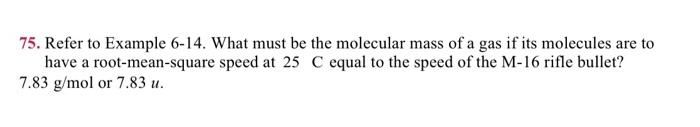 75. Refer to Example 6-14. What must be the molecular mass of a gas if its molecules are to have a root-mean-square speed at 25 C equal to the speed of the M-16 rifle bullet?
7.83 g/mol or 7.83 $u$.